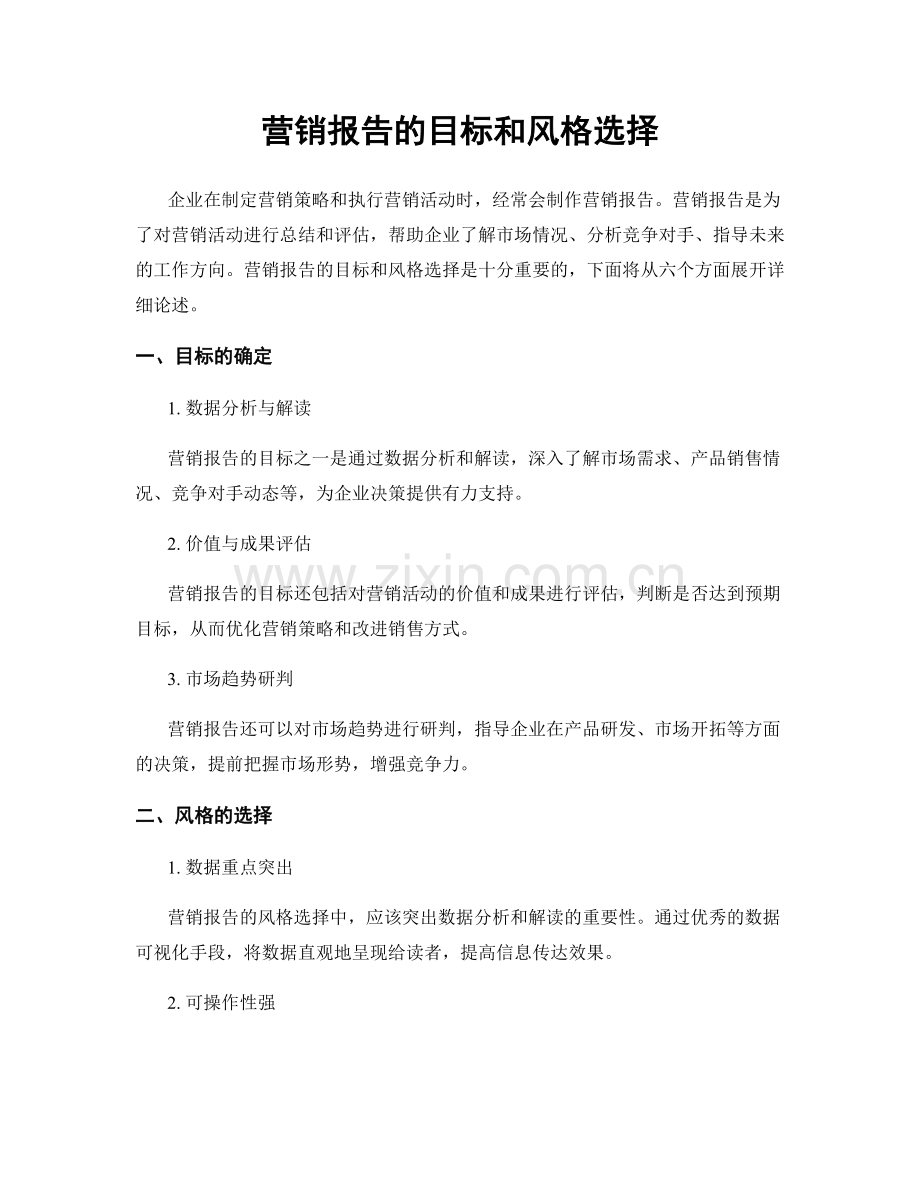 营销报告的目标和风格选择

企业在制定营销策略和执行营销活动时，经常会制作营销报告。营销报告是为了对营销活动进行总结和评估，帮助企业了解市场情况、分析竞争对手、指导未来的工作方向。营销报告的目标和风格选择是十分重要的，下面将从六个方面展开详细论述。

一、目标的确定

1. 数据分析与解读

营销报告的目标之一是通过数据分析和解读，深入了解市场需求、产品销售情况、竞争对手动态等，为企业决策提供有力支持。

2. 价值与成果评估

营销报告的目标还包括对营销活动的价值和成果进行评估，判断是否达到预期目标，从而优化营销策略和改进销售方式。

3. 市场趋势研判

营销报告还可以对市场趋势进行研判，指导企业在产品研发、市场开拓等方面的决策，提前把握市场形势，增强竞争力。

二、风格的选择

1. 数据重点突出

营销报告的风格选择中，应该突出数据分析和解读的重要性。通过优秀的数据可视化手段，将数据直观地呈现给读者，提高信息传达效果。

2. 可操作性强

www.zixin.com.cn